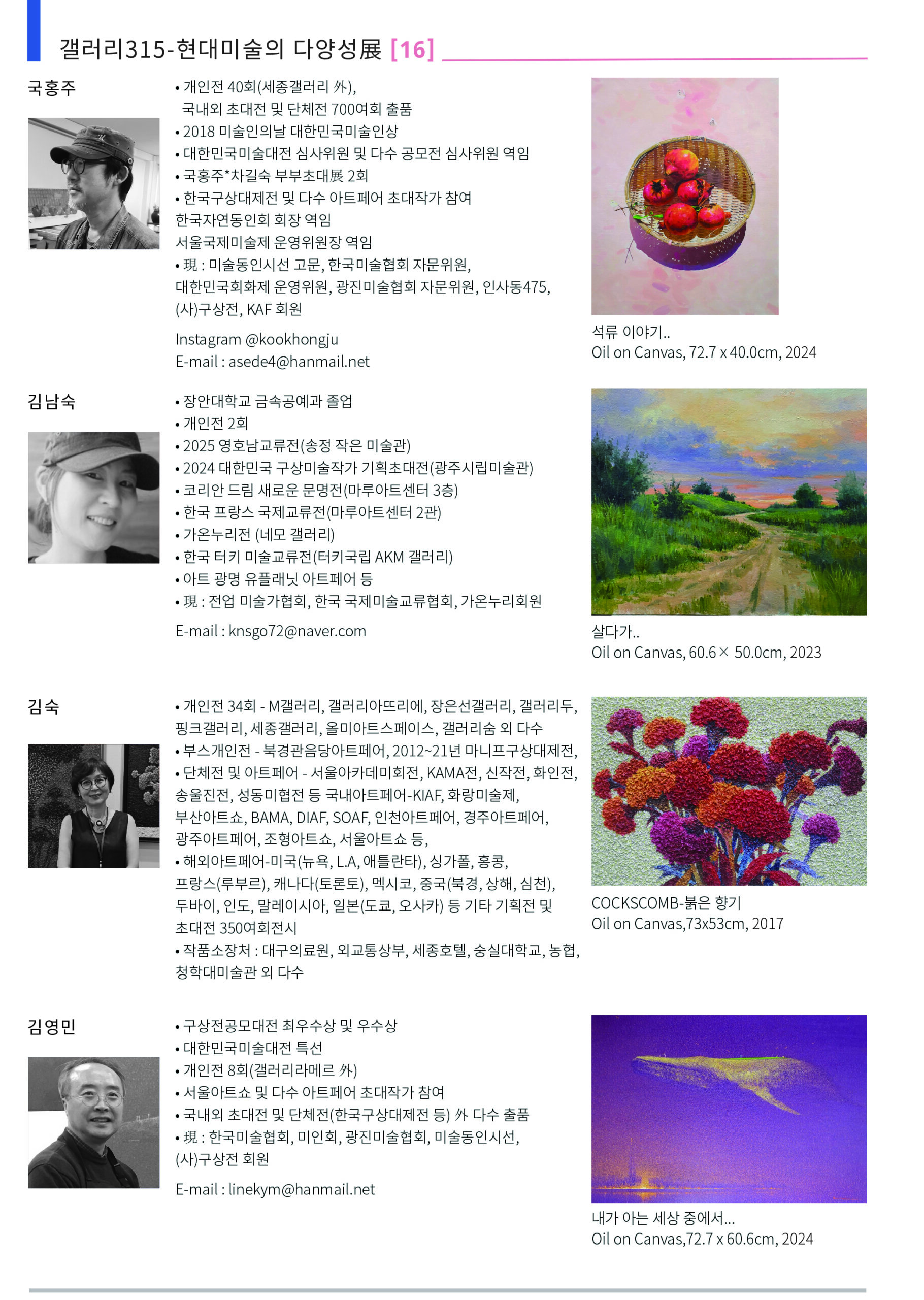 갤러리315-현대미술의 다양성展 [16]

국홍주

• 개인전 40회(세종갤러리 外), 국내외 초대전 및 단체전 700여회 출품
• 2018 미술인의날 대한민국미술인상
• 대한민국미술대전 심사위원 및 다수 공모전 심사위원 역임
• 국홍주*차길숙 부부초대展 2회
• 한국구상대제전 및 다수 아트페어 초대작가 참여
한국자연동인회 회장 역임
서울국제미술제 운영위원장 역임
• 現 : 미술동인시선 고문, 한국미술협회 자문위원, 대한민국회화제 운영위원, 광진미술협회 자문위원, 인사동475, (사)구상전, KAF 회원

Instagram @kookhongju
E-mail : asede4@hanmail.net

석류 이야기..
Oil on Canvas, 72.7 x 40.0cm, 2024

김남숙

• 장안대학교 금속공예과 졸업
• 개인전 2회
• 2025 영호남교류전(송정 작은 미술관)
• 2024 대한민국 구상미술작가 기획초대전(광주시립미술관)
• 코리안 드림 새로운 문명전(마루아트센터 3층)
• 한국 프랑스 국제교류전(마루아트센터 2관)
• 가온누리전 (네모 갤러리)
• 한국 터키 미술교류전(터키국립 AKM 갤러리)
• 아트 광명 유플래닛 아트페어 등
• 現 : 전업 미술가협회, 한국 국제미술교류협회, 가온누리회원

E-mail : knsgo72@naver.com

살다가..
Oil on Canvas, 60.6× 50.0cm, 2023

김숙

• 개인전 34회 - M갤러리, 갤러리아뜨리에, 장은선갤러리, 갤러리두, 핑크갤러리, 세종갤러리, 올미아트스페이스, 갤러리숨 외 다수
• 부스개인전 - 북경관음당아트페어, 2012~21년 마니프구상대제전,
• 단체전 및 아트페어 - 서울아카데미회전, KAMA전, 신작전, 화인전, 송울진전, 성동미협전 등 국내아트페어-KIAF, 화랑미술제, 부산아트쇼, BAMA, DIAF, SOAF, 인천아트페어, 경주아트페어, 광주아트페어, 조형아트쇼, 서울아트쇼 등,
• 해외아트페어-미국(뉴욕, L.A, 애틀란타), 싱가폴, 홍콩, 프랑스(루부르), 캐나다(토론토), 멕시코, 중국(북경, 상해, 심천), 두바이, 인도, 말레이시아, 일본(도쿄, 오사카) 등 기타 기획전 및 초대전 350여회전시
• 작품소장처 : 대구의료원, 외교통상부, 세종호텔, 숭실대학교, 농협, 청학대미술관 외 다수

COCKSCOMB-붉은 향기
Oil on Canvas,73x53cm, 2017

김영민

• 구상전공모대전 최우수상 및 우수상
• 대한민국미술대전 특선
• 개인전 8회(갤러리라메르 外)
• 서울아트쇼 및 다수 아트페어 초대작가 참여
• 국내외 초대전 및 단체전(한국구상대제전 등) 外 다수 출품
• 現 : 한국미술협회, 미인회, 광진미술협회, 미술동인시선, (사)구상전 회원

E-mail : linekym@hanmail.net

내가 아는 세상 중에서...
Oil on Canvas,72.7 x 60.6cm, 2024